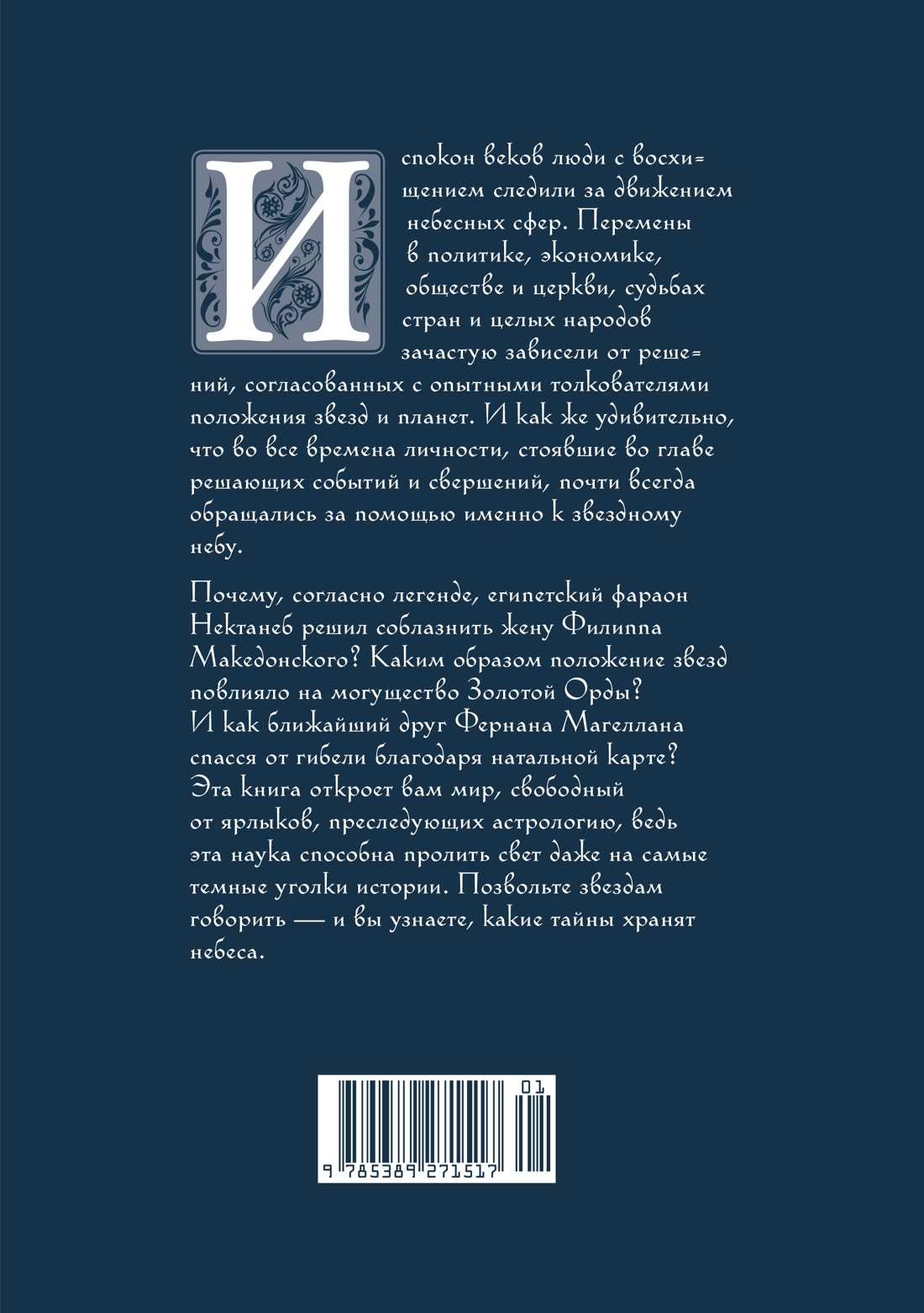 Испокон веков люди с восхищением следили за движением небесных сфер. Перемены в политике, экономике, обществе и церкви, судьбах стран и целых народов зачастую зависели от решений, согласованных с опытными толкователями положения звезд и планет. И как же удивительно, что во все времена личности, стоявшие во главе решающих событий и свершений, почти всегда обращались за помощью именно к звездному небу.

Почему, согласно легенде, египетский фараон Нектанеб решил соблазнить жену Филиппа Македонского? Каким образом положение звезд повлияло на могущество Золотой Орды? И как ближайший друг Фернана Магеллана спасся от гибели благодаря натальной карте? Эта книга откроет вам мир, свободный от ярлыков, преследующих астрологию, ведь эта наука способна пролить свет даже на самые темные уголки истории. Позвольте звездам говорить — и вы узнаете, какие тайны хранят небеса.

01
9 785389 271517